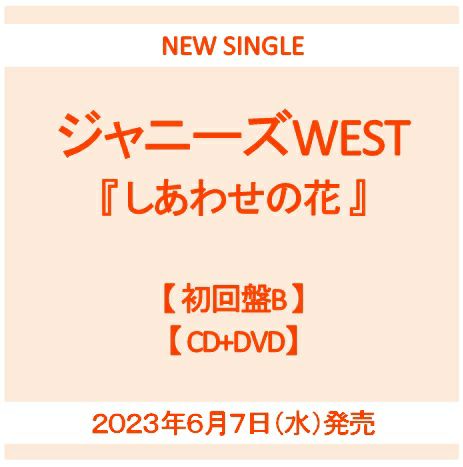 NEW SINGLE

ジャニーズWEST
『しあわせの花』

【初回盤B】
【CD+DVD】

2023年6月7日（水）発売